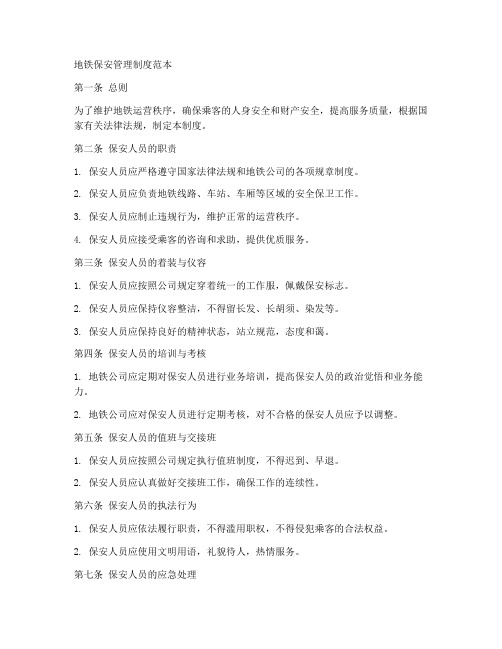 地铁保安管理制度范本

第一条 总则

为了维护地铁运营秩序，确保乘客的人身安全和财产安全，提高服务质量，根据国家有关法律法规，制定本制度。

第二条 保安人员的职责

1. 保安人员应严格遵守国家法律法规和地铁公司的各项规章制度。

2. 保安人员应负责地铁线路、车站、车厢等区域的安全保卫工作。

3. 保安人员应制止违规行为，维护正常的运营秩序。

4. 保安人员应接受乘客的咨询和求助，提供优质服务。

第三条 保安人员的着装与仪容

1. 保安人员应按照公司规定穿着统一的工作服，佩戴保安标志。

2. 保安人员应保持仪容整洁，不得留长发、长胡须、染发等。

3. 保安人员应保持良好的精神状态，站立规范，态度和蔼。

第四条 保安人员的培训与考核

1. 地铁公司应定期对保安人员进行业务培训，提高保安人员的政治觉悟和业务能力。

2. 地铁公司应对保安人员进行定期考核，对不合格的保安人员应予以调整。

第五条 保安人员的值班与交接班

1. 保安人员应按照公司规定执行值班制度，不得迟到、早退。

2. 保安人员应认真做好交接班工作，确保工作的连续性。

第六条 保安人员的执法行为

1. 保安人员应依法履行职责，不得滥用职权，不得侵犯乘客的合法权益。

2. 保安人员应使用文明用语，礼貌待人，热情服务。

第七条 保安人员的应急处理